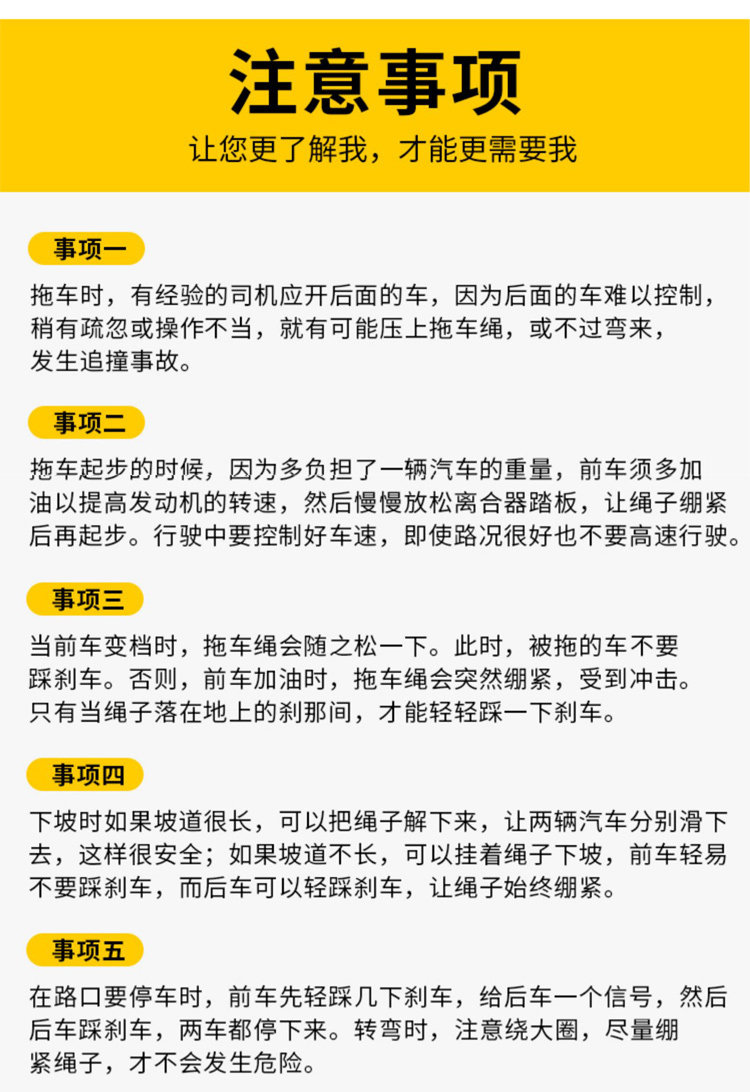 注意事项

让您更了解我，才能更需要我

事项一

拖车时，有经验的司机应开后面的车，因为后面的车难以控制，稍有疏忽或操作不当，就有可能压上拖车绳，或不过弯来，发生追撞事故。

事项二

拖车起步的时候，因为多负担了一辆汽车的重量，前车须多加油以提高发动机的转速，然后慢慢放松离合器踏板，让绳子绷紧后再起步。行驶中要控制好车速，即使路况很好也不要高速行驶。

事项三

当前车变档时，拖车绳会随之松一下。此时，被拖的车不要踩刹车。否则，前车加油时，拖车绳会突然绷紧，受到冲击。只有当绳子落在地上的刹那间，才能轻轻踩一下刹车。

事项四

下坡时如果坡道很长，可以把绳子解下来，让两辆汽车分别滑下去，这样很安全；如果坡道不长，可以挂着绳子下坡，前车轻易不要踩刹车，而后车可以轻踩刹车，让绳子始终绷紧。

事项五

在路口要停车时，前车先轻踩几下刹车，给后车一个信号，然后后车踩刹车，两车都停下来。转弯时，注意绕大圈，尽量绷紧绳子，才不会发生危险。